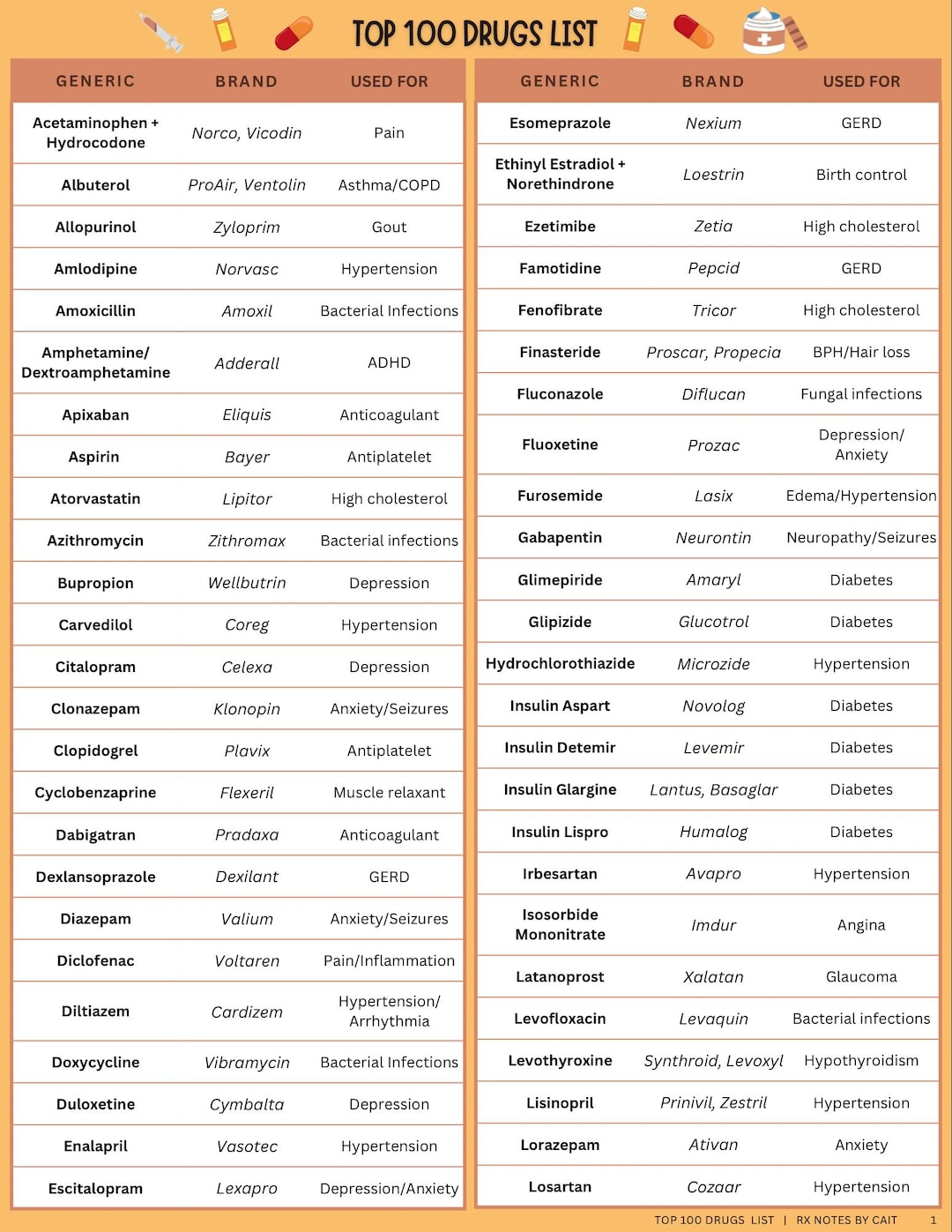 TOP 100 DRUGS LIST

| GENERIC | BRAND | USED FOR |
|---|---|---|
| Acetaminophen + Hydrocodone | Norco, Vicodin | Pain |
| Albuterol | ProAir, Ventolin | Asthma/COPD |
| Allopurinol | Zyloprim | Gout |
| Amlodipine | Norvasc | Hypertension |
| Amoxicillin | Amoxil | Bacterial Infections |
| Amphetamine/ Dextroamphetamine | Adderall | ADHD |
| Apixaban | Eliquis | Anticoagulant |
| Aspirin | Bayer | Antiplatelet |
| Atorvastatin | Lipitor | High cholesterol |
| Azithromycin | Zithromax | Bacterial infections |
| Bupropion | Wellbutrin | Depression |
| Carvedilol | Coreg | Hypertension |
| Citalopram | Celexa | Depression |
| Clonazepam | Klonopin | Anxiety/Seizures |
| Clopidogrel | Plavix | Antiplatelet |
| Cyclobenzaprine | Flexeril | Muscle relaxant |
| Dabigatran | Pradaxa | Anticoagulant |
| Dexlansoprazole | Dexilant | GERD |
| Diazepam | Valium | Anxiety/Seizures |
| Diclofenac | Voltaren | Pain/Inflammation |
| Diltiazem | Cardizem | Hypertension/ Arrhythmia |
| Doxycycline | Vibramycin | Bacterial Infections |
| Duloxetine | Cymbalta | Depression |
| Enalapril | Vasotec | Hypertension |
| Escitalopram | Lexapro | Depression/Anxiety |

| GENERIC | BRAND | USED FOR |
|---|---|---|
| Esomeprazole | Nexium | GERD |
| Ethinyl Estradiol + Norethindrone | Loestrin | Birth control |
| Ezetimibe | Zetia | High cholesterol |
| Famotidine | Pepcid | GERD |
| Fenofibrate | Tricor | High cholesterol |
| Finasteride | Proscar, Propecia | BPH/Hair loss |
| Fluconazole | Diflucan | Fungal infections |
| Fluoxetine | Prozac | Depression/ Anxiety |
| Furosemide | Lasix | Edema/Hypertension |
| Gabapentin | Neurontin | Neuropathy/Seizures |
| Glimepiride | Amaryl | Diabetes |
| Glipizide | Glucotrol | Diabetes |
| Hydrochlorothiazide | Microzide | Hypertension |
| Insulin Aspart | Novolog | Diabetes |
| Insulin Detemir | Levemir | Diabetes |
| Insulin Glargine | Lantus, Basaglar | Diabetes |
| Insulin Lispro | Humalog | Diabetes |
| Irbesartan | Avapro | Hypertension |
| Isosorbide Mononitrate | Imdur | Angina |
| Latanoprost | Xalatan | Glaucoma |
| Levofloxacin | Levaquin | Bacterial infections |
| Levothyroxine | Synthroid, Levoxyl | Hypothyroidism |
| Lisinopril | Prinivil, Zestril | Hypertension |
| Lorazepam | Ativan | Anxiety |
| Losartan | Cozaar | Hypertension |

TOP 100 DRUGS LIST | RX NOTES BY CAIT 1